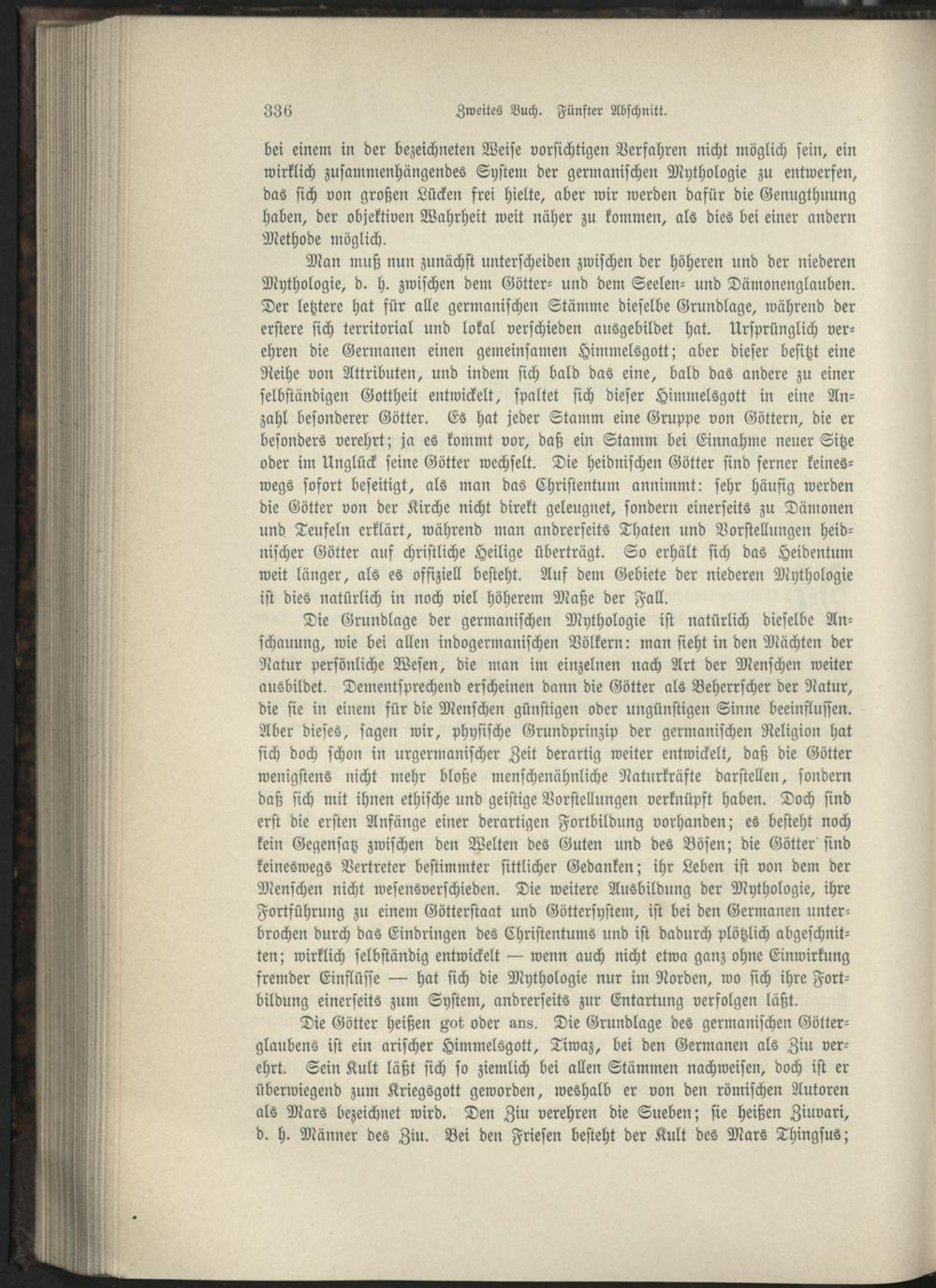 336 Zweites Buch. Fünfter Abschnitt.

bei einem in der bezeichneten Weise vorsichtigen Verfahren nicht möglich sein, ein wirklich zusammenhängendes System der germanischen Mythologie zu entwerfen, das sich von großen Lücken frei hielte, aber wir werden dafür die Genugthuung haben, der objektiven Wahrheit weit näher zu kommen, als dies bei einer andern Methode möglich.

Man muß nun zunächst unterscheiden zwischen der höheren und der niederen Mythologie, d. h. zwischen dem Götter- und dem Seelen- und Dämonenglauben. Der letztere hat für alle germanischen Stämme dieselbe Grundlage, während der erstere sich territorial und lokal verschieden ausgebildet hat. Ursprünglich verehren die Germanen einen gemeinsamen Himmelsgott; aber dieser besitzt eine Reihe von Attributen, und indem sich bald das eine, bald das andere zu einer selbständigen Gottheit entwickelt, spaltet sich dieser Himmelsgott in eine Anzahl besonderer Götter. Es hat jeder Stamm eine Gruppe von Göttern, die er besonders verehrt; ja es kommt vor, daß ein Stamm bei Einnahme neuer Sitze oder im Unglück seine Götter wechselt. Die heidnischen Götter sind ferner keineswegs sofort beseitigt, als man das Christentum annimmt: sehr häufig werden die Götter von der Kirche nicht direkt geleugnet, sondern einerseits zu Dämonen und Teufeln erklärt, während man andrerseits Thaten und Vorstellungen heidnischer Götter auf christliche Heilige überträgt. So erhält sich das Heidentum weit länger, als es offiziell besteht. Auf dem Gebiete der niederen Mythologie ist dies natürlich in noch viel höherem Maße der Fall.

Die Grundlage der germanischen Mythologie ist natürlich dieselbe Anschauung, wie bei allen indogermanischen Völkern: man sieht in den Mächten der Natur persönliche Wesen, die man im einzelnen nach Art der Menschen weiter ausbildet. Dementsprechend erscheinen dann die Götter als Beherrscher der Natur, die sie in einem für die Menschen günstigen oder ungünstigen Sinne beeinflussen. Aber dieses, sagen wir, physische Grundprinzip der germanischen Religion hat sich doch schon in urgermanischer Zeit derartig weiter entwickelt, daß die Götter wenigstens nicht mehr bloße menschenähnliche Naturkräfte darstellen, sondern daß sich mit ihnen ethische und geistige Vorstellungen verknüpft haben. Doch sind erst die ersten Anfänge einer derartigen Fortbildung vorhanden; es besteht noch kein Gegensatz zwischen den Welten des Guten und des Bösen; die Götter sind keineswegs Vertreter bestimmter sittlicher Gedanken; ihr Leben ist von dem der Menschen nicht wesensverschieden. Die weitere Ausbildung der Mythologie, ihre Fortführung zu einem Götterstaat und Göttersystem, ist bei den Germanen unterbrochen durch das Eindringen des Christentums und ist dadurch plötzlich abgeschnitten; wirklich selbständig entwickelt — wenn auch nicht etwa ganz ohne Einwirkung fremder Einflüsse — hat sich die Mythologie nur im Norden, wo sich ihre Fortbildung einerseits zum System, andrerseits zur Entartung verfolgen läßt.

Die Götter heißen got oder ans. Die Grundlage des germanischen Götterglaubens ist ein arischer Himmelsgott, Tiwaz, bei den Germanen als Ziu verehrt. Sein Kult läßt sich so ziemlich bei allen Stämmen nachweisen, doch ist er überwiegend zum Kriegsgott geworden, weshalb er von den römischen Autoren als Mars bezeichnet wird. Den Ziu verehren die Sueben; sie heißen Ziuvari, d. h. Männer des Ziu. Bei den Friesen besteht der Kult des Mars Thingsus;